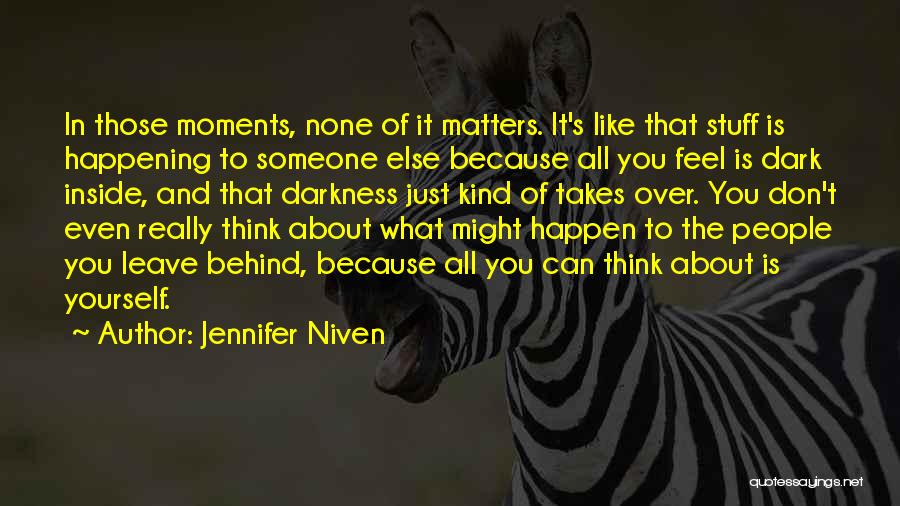 In those moments, none of it matters. It's like that stuff is happening to someone else because all you feel is dark inside, and that darkness just kind of takes over. You don't even really think about what might happen to the people you leave behind, because all you can think about is yourself.

~ Author: Jennifer Niven

quotessayings.net